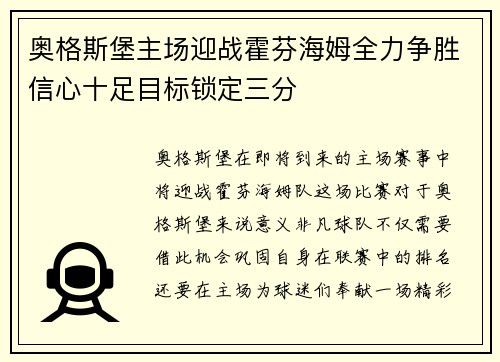 奥格斯堡主场迎战霍芬海姆全力争胜信心十足目标锁定三分

奥格斯堡在即将到来的主场赛事中将迎战霍芬海姆队这场比赛对于奥格斯堡来说意义非凡球队不仅需要借此机会巩固自身在联赛中的排名还要在主场为球迷们奉献一场精彩